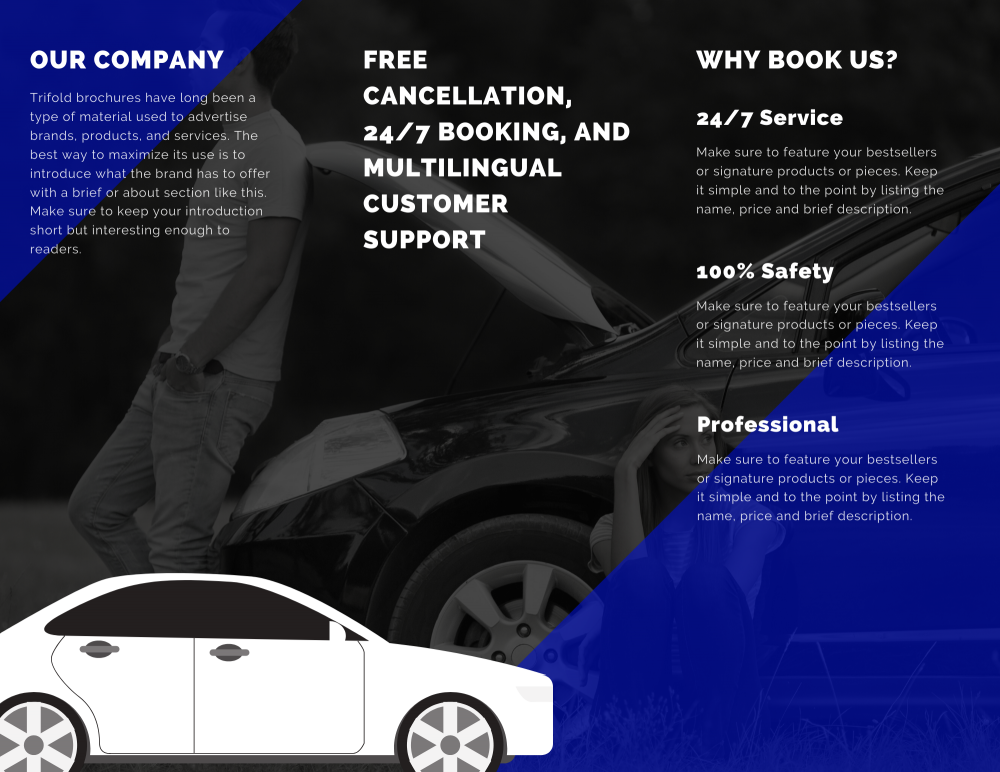 OUR COMPANY

Trifold brochures have long been a type of material used to advertise brands, products, and services. The best way to maximize its use is to introduce what the brand has to offer with a brief or about section like this. Make sure to keep your introduction short but interesting enough to readers.

FREE CANCELLATION, 24/7 BOOKING, AND MULTILINGUAL CUSTOMER SUPPORT

WHY BOOK US?

24/7 Service

Make sure to feature your bestsellers or signature products or pieces. Keep it simple and to the point by listing the name, price and brief description.

100% Safety

Make sure to feature your bestsellers or signature products or pieces. Keep it simple and to the point by listing the name, price and brief description.

Professional

Make sure to feature your bestsellers or signature products or pieces. Keep it simple and to the point by listing the name, price and brief description.